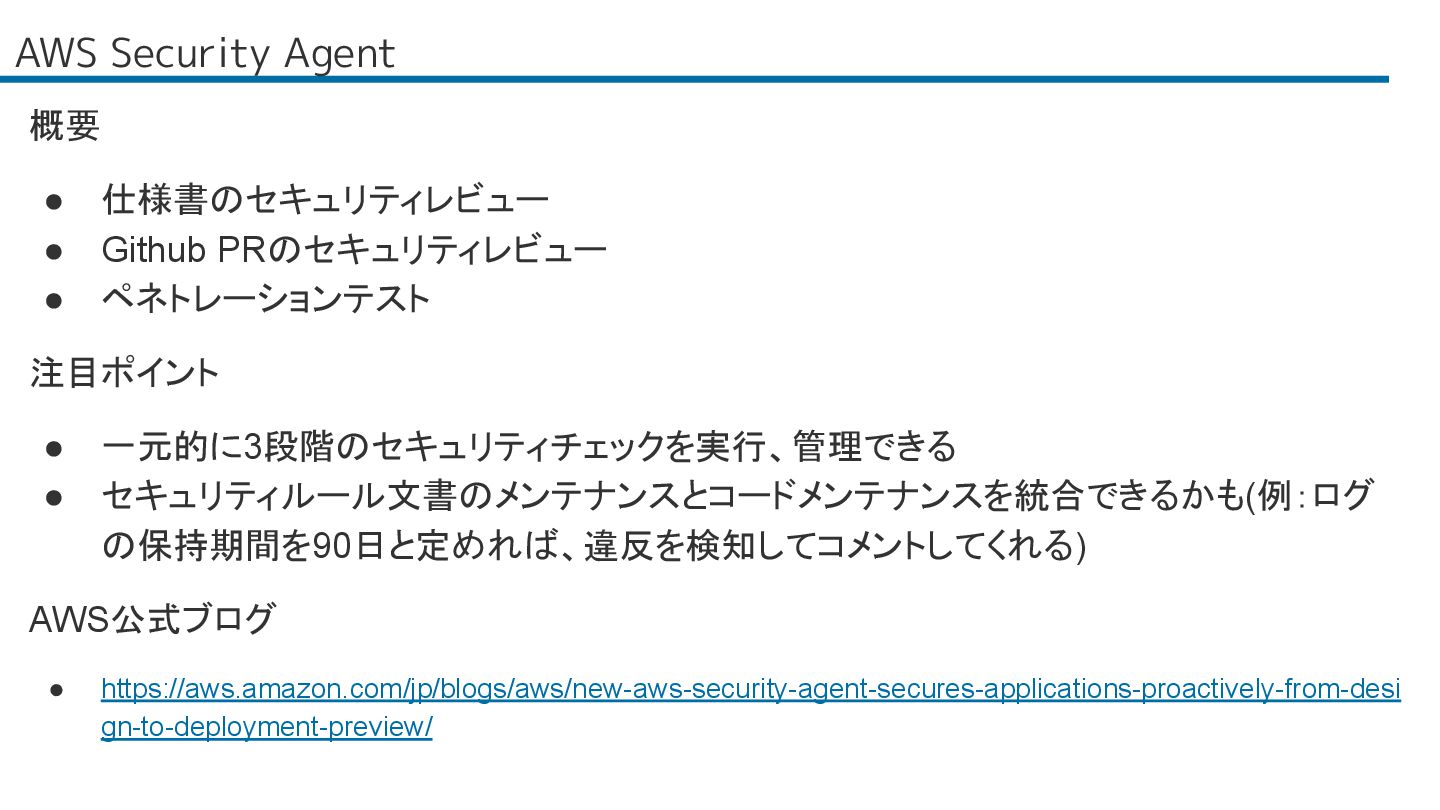 AWS Security Agent

概要

• 仕様書のセキュリティレビュー
• Github PRのセキュリティレビュー
• ペネトレーションテスト

注目ポイント

• 一元的に3段階のセキュリティチェックを実行、管理できる
• セキュリティルール文書のメンテナンスとコードメンテナンスを統合できるかも(例:ログの保持期間を90日と定めれば、違反を検知してコメントしてくれる)

AWS公式ブログ

• https://aws.amazon.com/jp/blogs/aws/new-aws-security-agent-secures-applications-proactively-from-design-to-deployment-preview/